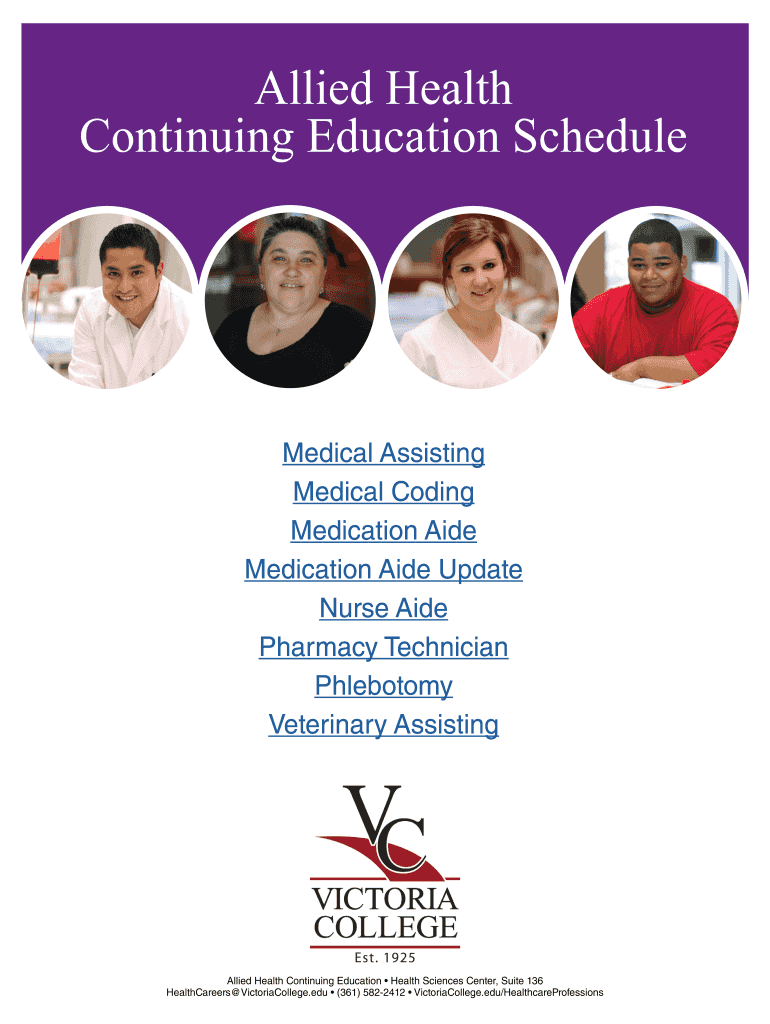 Allied Health
Continuing Education Schedule

Medical Assisting
Medical Coding
Medication Aide
Medication Aide Update
Nurse Aide
Pharmacy Technician
Phlebotomy
Veterinary Assisting

VC
VICTORIA
COLLEGE
Est. 1925

Allied Health Continuing Education • Health Sciences Center, Suite 136
HealthCareers@VictoriaCollege.edu • (361) 582-2412 • VictoriaCollege.edu/HealthcareProfessions